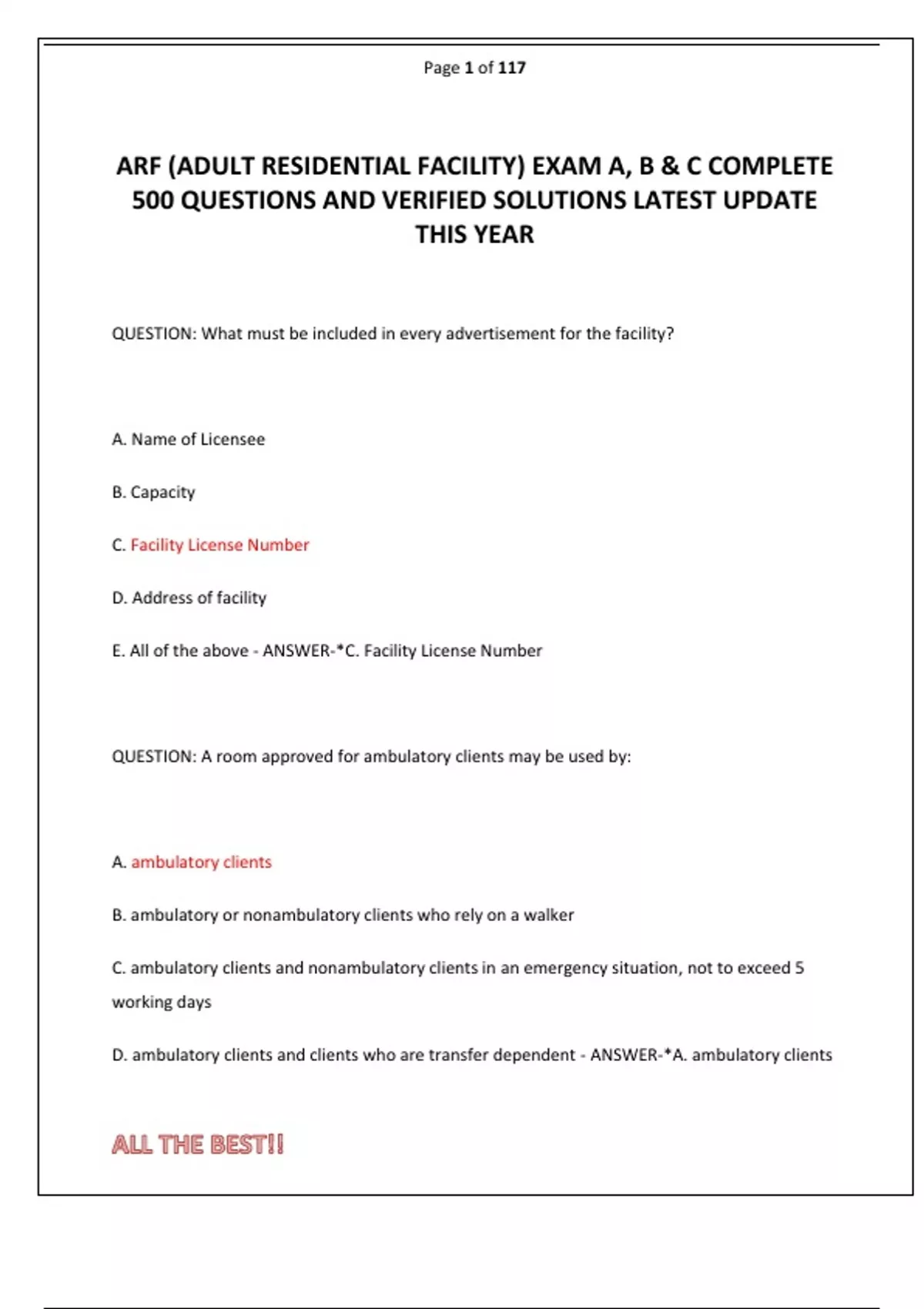 Page 1 of 117

ARF (ADULT RESIDENTIAL FACILITY) EXAM A, B & C COMPLETE 500 QUESTIONS AND VERIFIED SOLUTIONS LATEST UPDATE THIS YEAR

QUESTION: What must be included in every advertisement for the facility?

A. Name of Licensee

B. Capacity

C. Facility License Number

D. Address of facility

E. All of the above - ANSWER-*C. Facility License Number

QUESTION: A room approved for ambulatory clients may be used by:

A. ambulatory clients

B. ambulatory or nonambulatory clients who rely on a walker

C. ambulatory clients and nonambulatory clients in an emergency situation, not to exceed 5 working days

D. ambulatory clients and clients who are transfer dependent - ANSWER-*A. ambulatory clients

ALL THE BEST!!